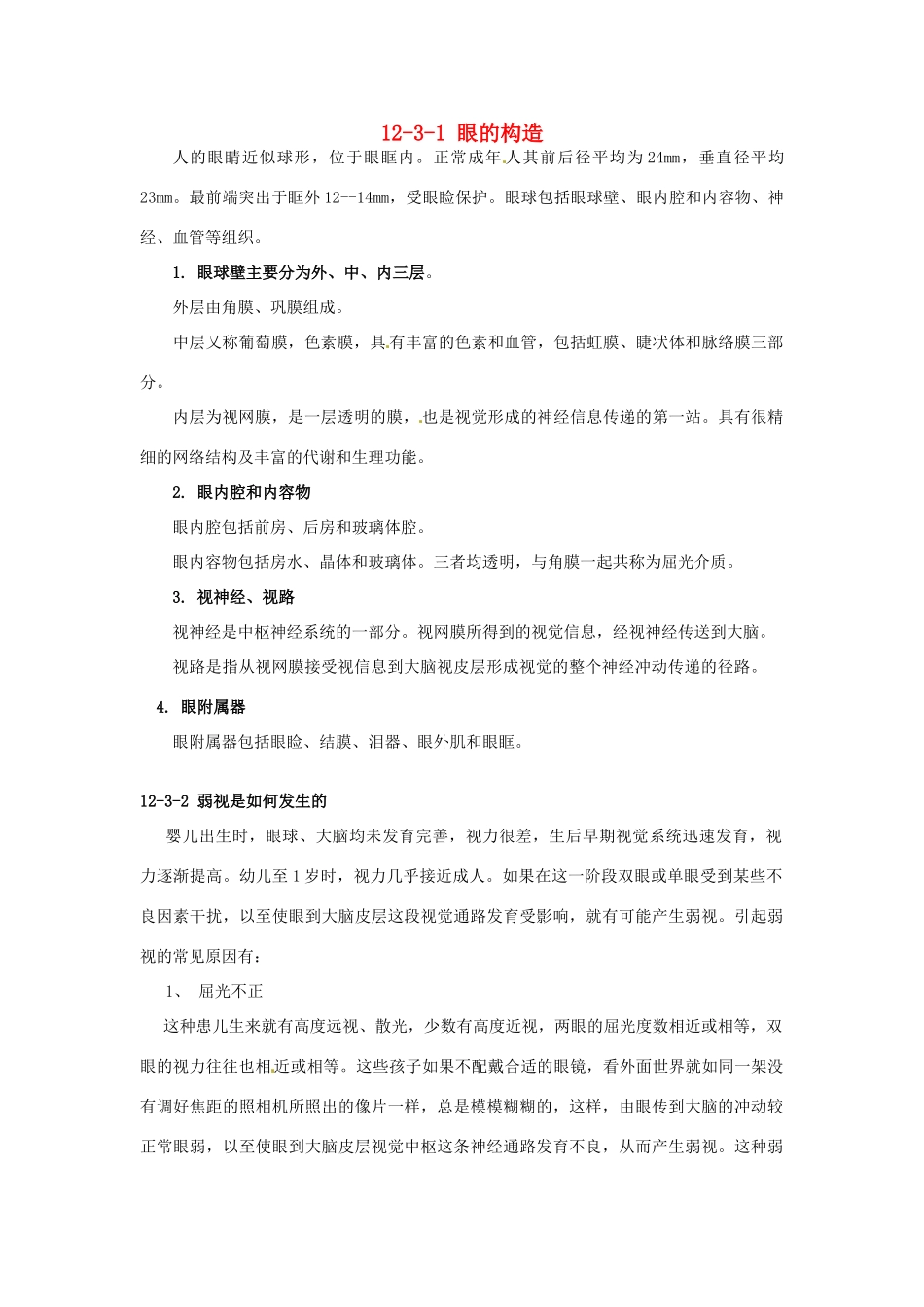 12-3-1 眼的构造

人的眼睛近似球形，位于眼眶内。正常成年人其前后径平均为24mm，垂直径平均23mm。最前端突出于眶外12--14mm，受眼睑保护。眼球包括眼球壁、眼内腔和内容物、神经、血管等组织。

1. 眼球壁主要分为外、中、内三层。

外层由角膜、巩膜组成。

中层又称葡萄膜，色素膜，具有丰富的色素和血管，包括虹膜、睫状体和脉络膜三部分。

内层为视网膜，是一层透明的膜，也是视觉形成的神经信息传递的第一站。具有很精细的网络结构及丰富的代谢和生理功能。

2. 眼内腔和内容物

眼内腔包括前房、后房和玻璃体腔。

眼内容物包括房水、晶体和玻璃体。三者均透明，与角膜一起共称为屈光介质。

3. 视神经、视路

视神经是中枢神经系统的一部分。视网膜所得到的视觉信息，经视神经传送到大脑。

视路是指从视网膜接受视信息到大脑视皮层形成视觉的整个神经冲动传递的径路。

4. 眼附属器

眼附属器包括眼睑、结膜、泪器、眼外肌和眼眶。

12-3-2 弱视是如何发生的

婴儿出生时，眼球、大脑均未发育完善，视力很差，生后早期视觉系统迅速发育，视力逐渐提高。幼儿至1岁时，视力几乎接近成人。如果在这一阶段双眼或单眼受到某些不良因素干扰，以至使眼到大脑皮层这段视觉通路发育受影响，就有可能产生弱视。引起弱视的常见原因有：

1、 屈光不正

这种患儿生来就有高度远视、散光，少数有高度近视，两眼的屈光度数相近或相等，双眼的视力往往也相近或相等。这些孩子如果不配戴合适的眼镜，看外面世界就如同一架没有调好焦距的照相机所照出的像片一样，总是模模糊糊的，这样，由眼传到大脑的冲动较正常眼弱，以至使眼到大脑皮层视觉中枢这条神经通路发育不良，从而产生弱视。这种弱